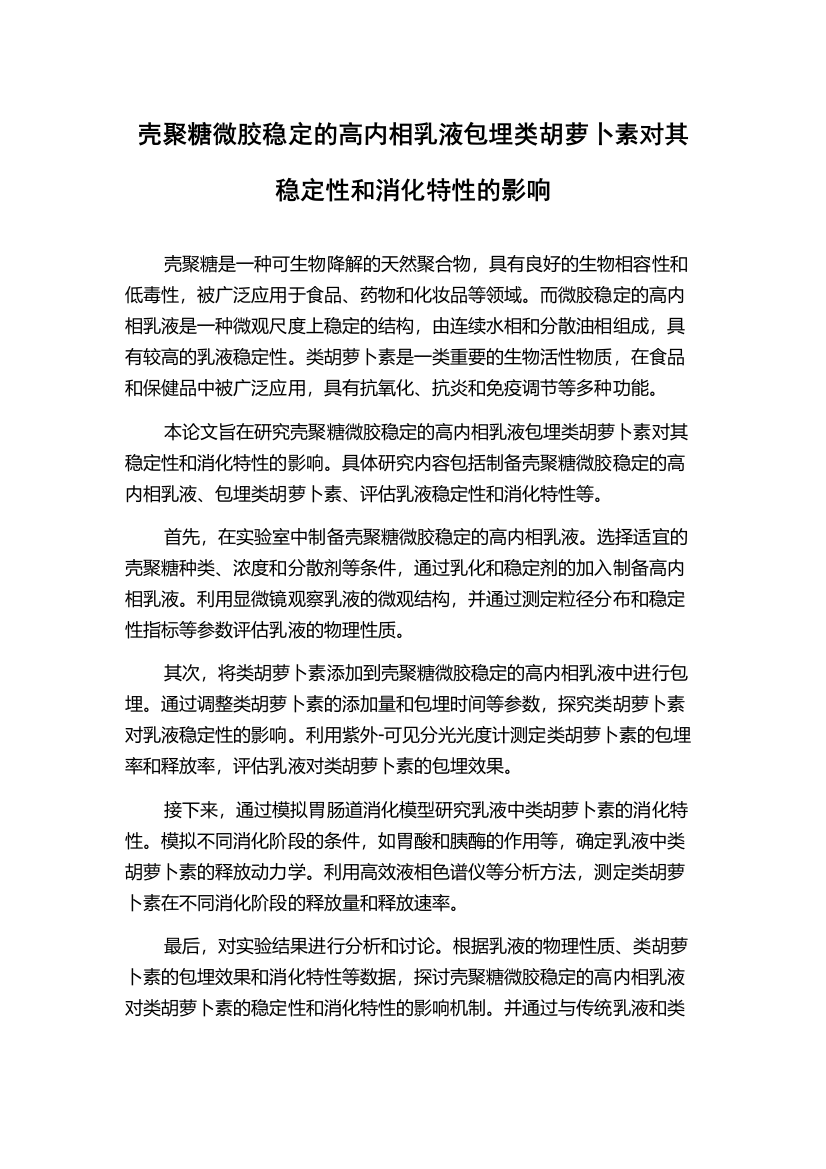 壳聚糖微胶稳定的高内相乳液包埋类胡萝卜素对其稳定性和消化特性的影响

壳聚糖是一种可生物降解的天然聚合物，具有良好的生物相容性和低毒性，被广泛应用于食品、药物和化妆品等领域。而微胶稳定的高内相乳液是一种微观尺度上稳定的结构，由连续水相和分散油相组成，具有较高的乳液稳定性。类胡萝卜素是一类重要的生物活性物质，在食品和保健品中被广泛应用，具有抗氧化、抗炎和免疫调节等多种功能。

本论文旨在研究壳聚糖微胶稳定的高内相乳液包埋类胡萝卜素对其稳定性和消化特性的影响。具体研究内容包括制备壳聚糖微胶稳定的高内相乳液、包埋类胡萝卜素、评估乳液稳定性和消化特性等。

首先，在实验室中制备壳聚糖微胶稳定的高内相乳液。选择适宜的壳聚糖种类、浓度和分散剂等条件，通过乳化和稳定剂的加入制备高内相乳液。利用显微镜观察乳液的微观结构，并通过测定粒径分布和稳定性指标等参数评估乳液的物理性质。

其次，将类胡萝卜素添加到壳聚糖微胶稳定的高内相乳液中进行包埋。通过调整类胡萝卜素的添加量和包埋时间等参数，探究类胡萝卜素对乳液稳定性的影响。利用紫外-可见分光光度计测定类胡萝卜素的包埋率和释放率，评估乳液对类胡萝卜素的包埋效果。

接下来，通过模拟胃肠道消化模型研究乳液中类胡萝卜素的消化特性。模拟不同消化阶段的条件，如胃酸和胰酶的作用等，确定乳液中类胡萝卜素的释放动力学。利用高效液相色谱仪等分析方法，测定类胡萝卜素在不同消化阶段的释放量和释放速率。

最后，对实验结果进行分析和讨论。根据乳液的物理性质、类胡萝卜素的包埋效果和消化特性等数据，探讨壳聚糖微胶稳定的高内相乳液对类胡萝卜素的稳定性和消化特性的影响机制。并通过与传统乳液和类